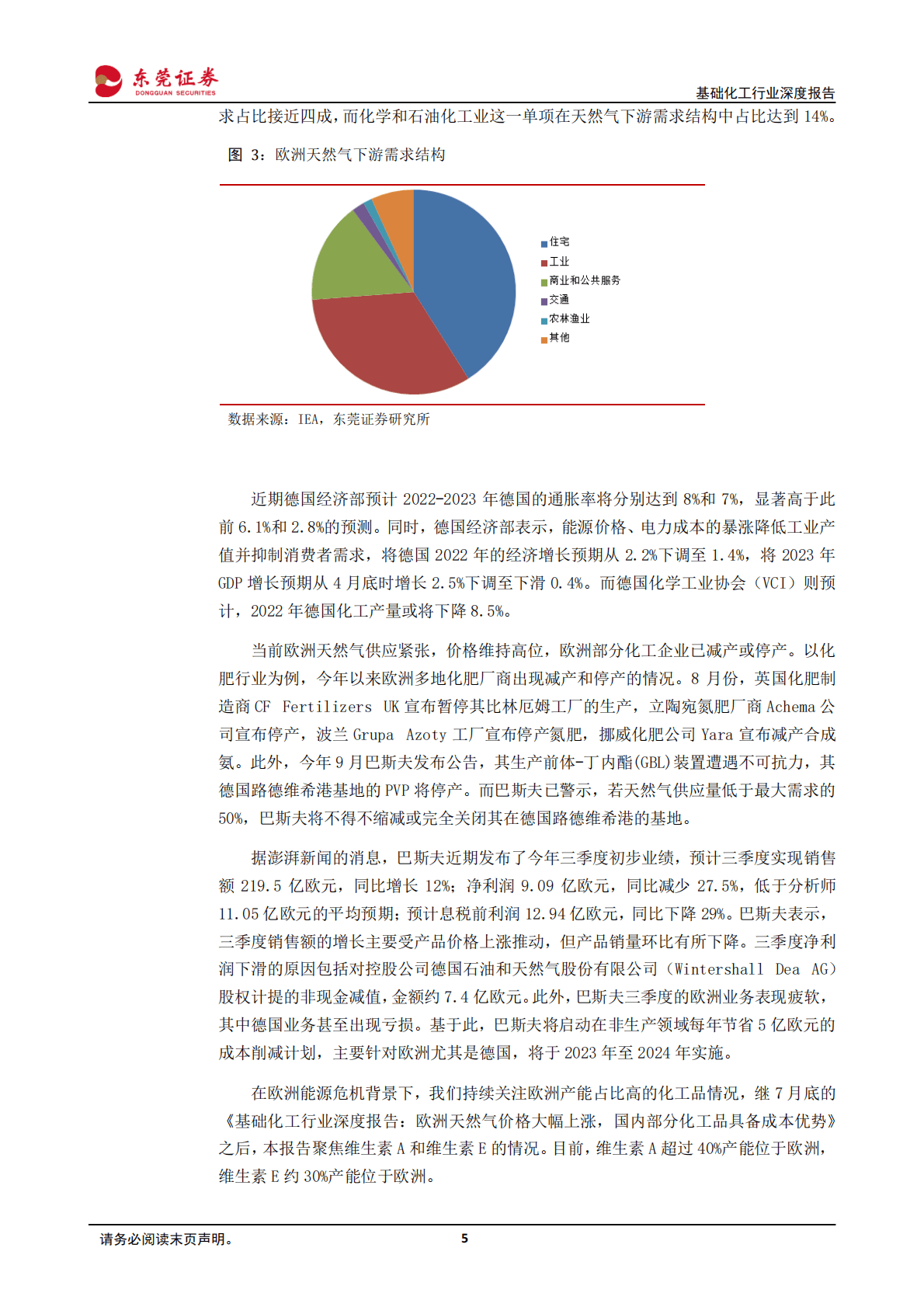 东莞证券
DONGGUAN SECURITIES

基础化工行业深度报告

求占比接近四成，而化学和石油化工业这一单项在天然气下游需求结构中占比达到 14%。

图 3：欧洲天然气下游需求结构

住宅
工业
商业和公共服务
交通
农林渔业
其他

数据来源：IEA，东莞证券研究所

近期德国经济部预计 2022-2023 年德国的通胀率将分别达到 8%和 7%，显著高于此前 6.1%和 2.8%的预测。同时，德国经济部表示，能源价格、电力成本的暴涨降低工业产值并抑制消费者需求，将德国 2022 年的经济增长预期从 2.2%下调至 1.4%，将 2023 年 GDP 增长预期从 4 月底时增长 2.5%下调至下滑 0.4%。而德国化学工业协会（VCI）则预计，2022 年德国化工产量或将下降 8.5%。

当前欧洲天然气供应紧张，价格维持高位，欧洲部分化工企业已减产或停产。以化肥行业为例，今年以来欧洲多地化肥厂商出现减产和停产的情况。8 月份，英国化肥制造商 CF Fertilizers UK 宣布暂停其比林厄姆工厂的生产，立陶宛氮肥厂商 Achema 公司宣布停产，波兰 Grupa Azoty 工厂宣布停产氮肥，挪威化肥公司 Yara 宣布减产合成氨。此外，今年 9 月巴斯夫发布公告，其生产前体-丁内酯(GBL)装置遭遇不可抗力，其德国路德维希港基地的 PVP 将停产。而巴斯夫已警示，若天然气供应量低于最大需求的 50%，巴斯夫将不得不缩减或完全关闭其在德国路德维希港的基地。

据澎湃新闻的消息，巴斯夫近期发布了今年三季度初步业绩，预计三季度实现销售额 219.5 亿欧元，同比增长 12%；净利润 9.09 亿欧元，同比减少 27.5%，低于分析师 11.05 亿欧元的平均预期；预计息税前利润 12.94 亿欧元，同比下降 29%。巴斯夫表示，三季度销售额的增长主要受产品价格上涨推动，但产品销量环比有所下降。三季度净利润下滑的原因包括对控股公司德国石油和天然气股份有限公司（Wintershall Dea AG）股权计提的非现金减值，金额约 7.4 亿欧元。此外，巴斯夫三季度的欧洲业务表现疲软，其中德国业务甚至出现亏损。基于此，巴斯夫将启动在非生产领域每年节省 5 亿欧元的成本削减计划，主要针对欧洲尤其是德国，将于 2023 年至 2024 年实施。

在欧洲能源危机背景下，我们持续关注欧洲产能占比高的化工品情况，继 7 月底的《基础化工行业深度报告：欧洲天然气价格大幅上涨，国内部分化工品具备成本优势》之后，本报告聚焦维生素 A 和维生素 E 的情况。目前，维生素 A 超过 40%产能位于欧洲，维生素 E 约 30%产能位于欧洲。

请务必阅读末页声明。

5